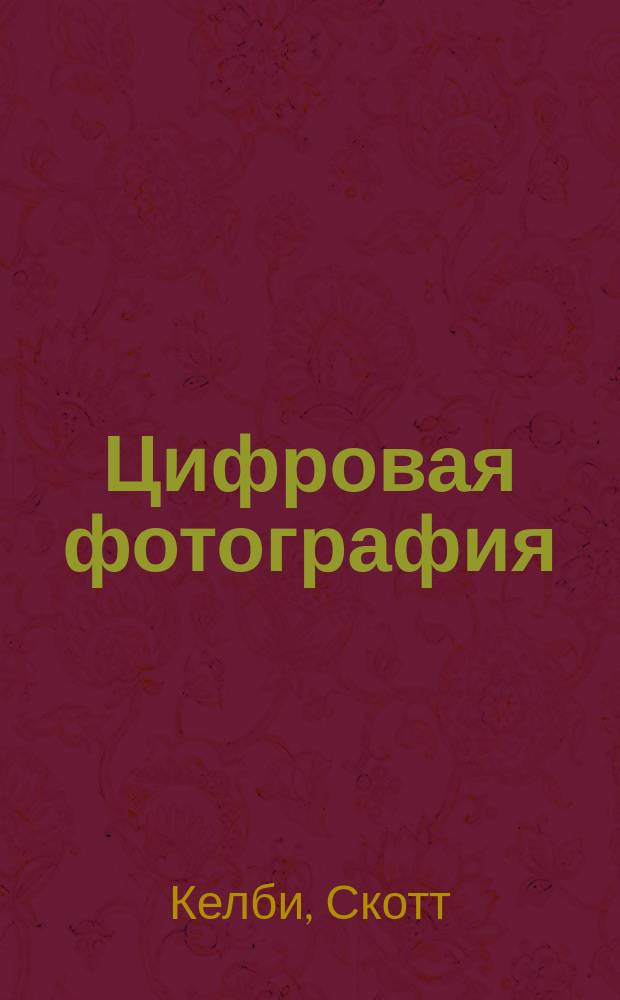 Цифровая фотография

Келби, Скотт